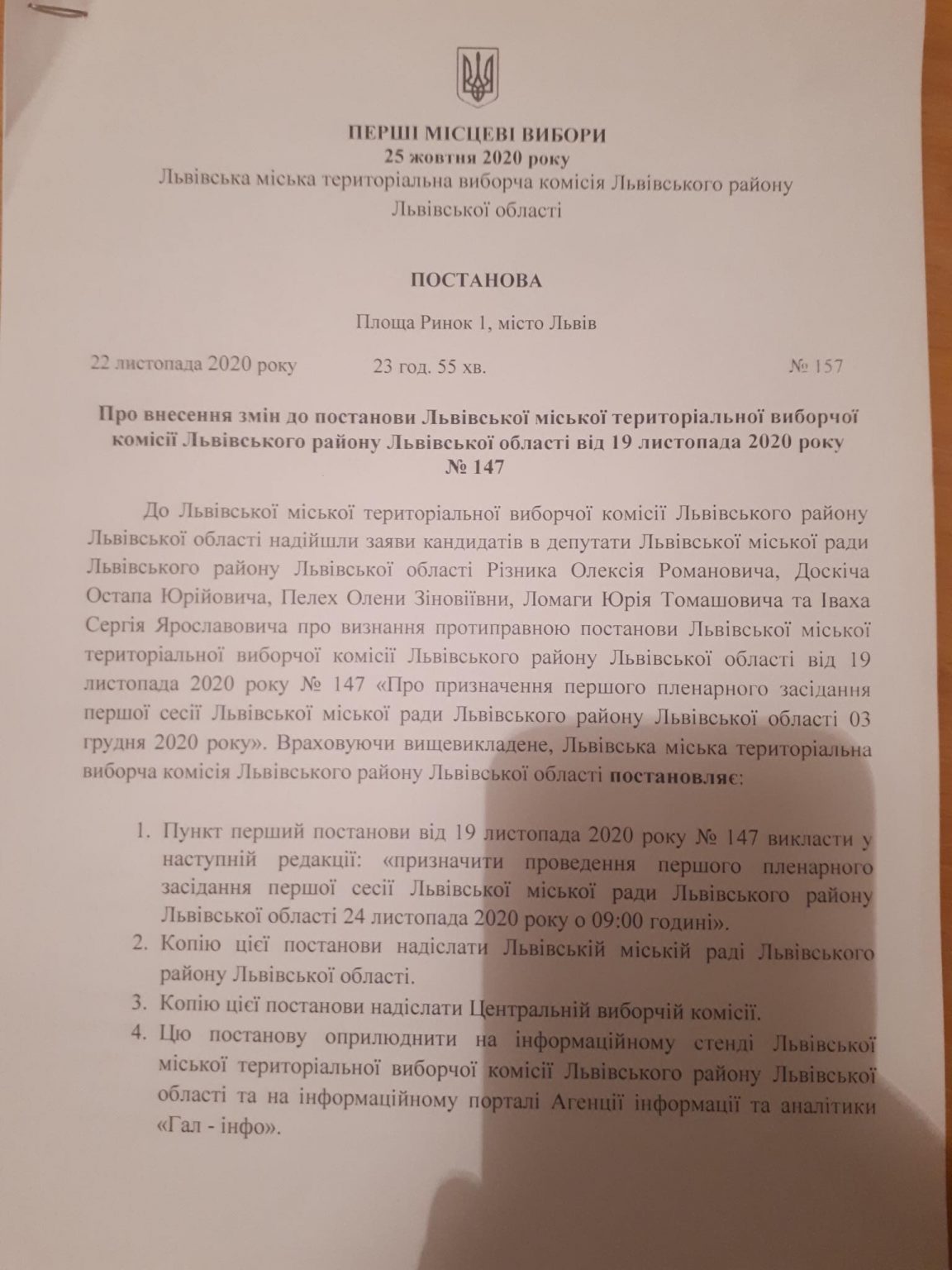 ПЕРШІ МІСЦЕВІ ВИБОРИ
25 жовтня 2020 року
Львівська міська територіальна виборча комісія Львівського району Львівської області

ПОСТАНОВА

Площа Ринок 1, місто Львів

22 листопада 2020 року 23 год. 55 хв. № 157

Про внесення змін до постанови Львівської міської територіальної виборчої комісії Львівського району Львівської області від 19 листопада 2020 року № 147

До Львівської міської територіальної виборчої комісії Львівського району Львівської області надійшли заяви кандидатів в депутати Львівської міської ради Львівського району Львівської області Різника Олексія Романовича, Доскіча Остапа Юрійовича, Пелех Олени Зіновіївни, Ломаги Юрія Томашовича та Іваха Сергія Ярославовича про визнання протиправною постанови Львівської міської територіальної виборчої комісії Львівського району Львівської області від 19 листопада 2020 року № 147 «Про призначення першого пленарного засідання першої сесії Львівської міської ради Львівського району Львівської області 03 грудня 2020 року». Враховуючи вищевикладене, Львівська міська територіальна виборча комісія Львівського району Львівської області постановляє:

1. Пункт перший постанови від 19 листопада 2020 року № 147 викласти у наступній редакції: «призначити проведення першого пленарного засідання першої сесії Львівської міської ради Львівського району Львівської області 24 листопада 2020 року о 09:00 годині».
2. Копію цієї постанови надіслати Львівській міській раді Львівського району Львівської області.
3. Копію цієї постанови надіслати Центральній виборчій комісії.
4. Цю постанову оприлюднити на інформаційному стенді Львівської міської територіальної виборчої комісії Львівського району Львівської області та на інформаційному порталі Агенції інформації та аналітики «Гал - інфо».